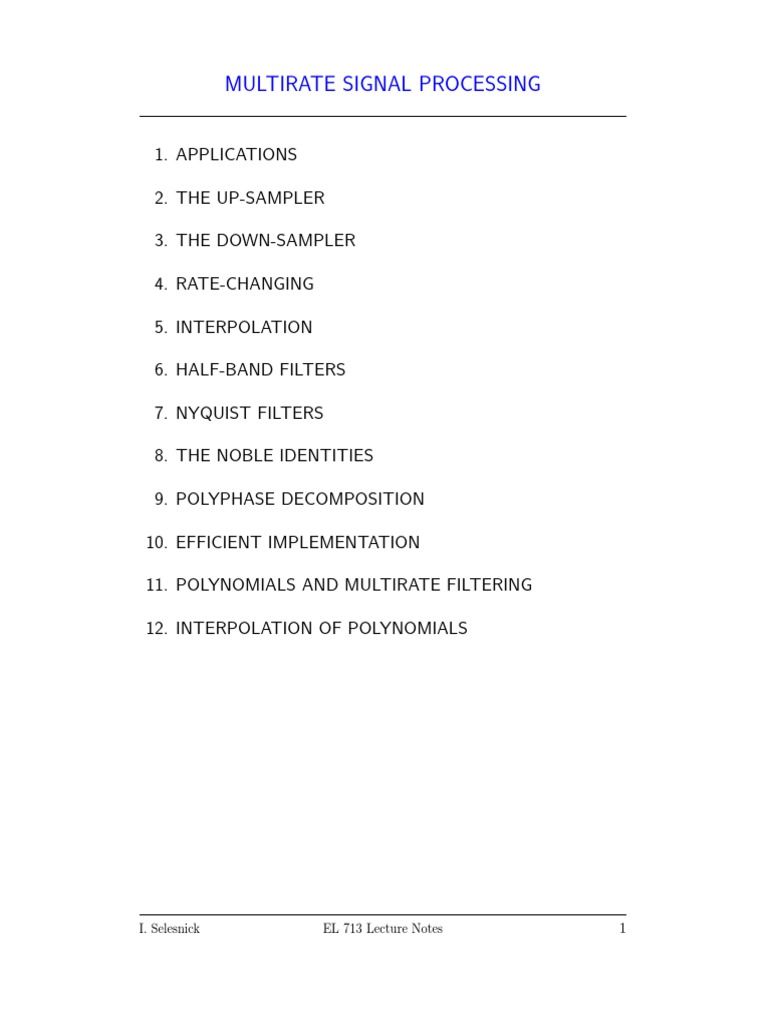 MULTIRATE SIGNAL PROCESSING

1. APPLICATIONS
2. THE UP-SAMPLER
3. THE DOWN-SAMPLER
4. RATE-CHANGING
5. INTERPOLATION
6. HALF-BAND FILTERS
7. NYQUIST FILTERS
8. THE NOBLE IDENTITIES
9. POLYPHASE DECOMPOSITION
10. EFFICIENT IMPLEMENTATION
11. POLYNOMIALS AND MULTIRATE FILTERING
12. INTERPOLATION OF POLYNOMIALS

I. Selesnick EL 713 Lecture Notes 1